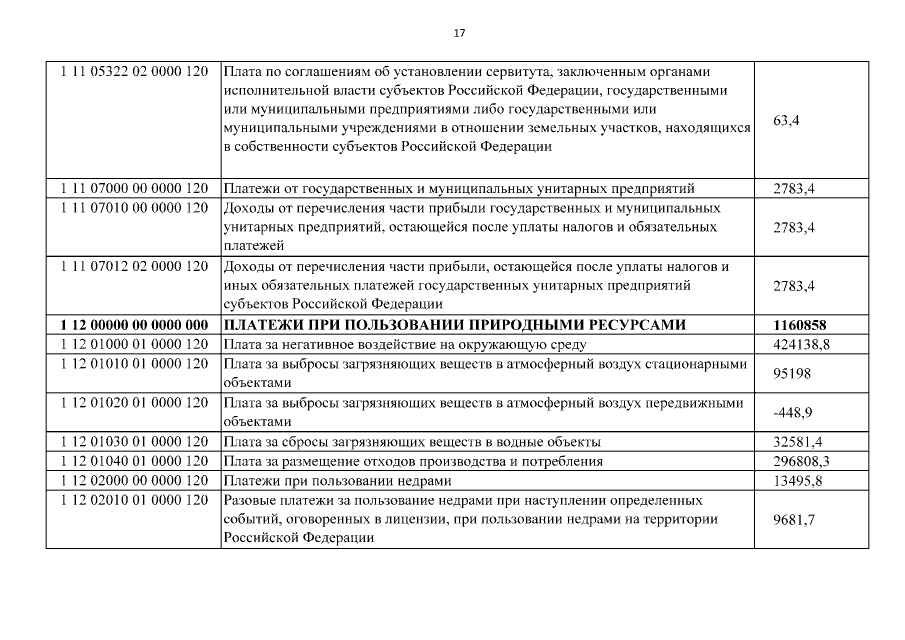 17

| | | |
|---|---|---|
| 1 11 05322 02 0000 120 | Плата по соглашениям об установлении сервитута, заключенным органами исполнительной власти субъектов Российской Федерации, государственными или муниципальными предприятиями либо государственными или муниципальными учреждениями в отношении земельных участков, находящихся в собственности субъектов Российской Федерации | 63,4 |
| 1 11 07000 00 0000 120 | Платежи от государственных и муниципальных унитарных предприятий | 2783,4 |
| 1 11 07010 00 0000 120 | Доходы от перечисления части прибыли государственных и муниципальных унитарных предприятий, остающейся после уплаты налогов и обязательных платежей | 2783,4 |
| 1 11 07012 02 0000 120 | Доходы от перечисления части прибыли, остающейся после уплаты налогов и иных обязательных платежей государственных унитарных предприятий субъектов Российской Федерации | 2783,4 |
| **1 12 00000 00 0000 000** | **ПЛАТЕЖИ ПРИ ПОЛЬЗОВАНИИ ПРИРОДНЫМИ РЕСУРСАМИ** | **1160858** |
| 1 12 01000 01 0000 120 | Плата за негативное воздействие на окружающую среду | 424138,8 |
| 1 12 01010 01 0000 120 | Плата за выбросы загрязняющих веществ в атмосферный воздух стационарными объектами | 95198 |
| 1 12 01020 01 0000 120 | Плата за выбросы загрязняющих веществ в атмосферный воздух передвижными объектами | -448,9 |
| 1 12 01030 01 0000 120 | Плата за сбросы загрязняющих веществ в водные объекты | 32581,4 |
| 1 12 01040 01 0000 120 | Плата за размещение отходов производства и потребления | 296808,3 |
| 1 12 02000 00 0000 120 | Платежи при пользовании недрами | 13495,8 |
| 1 12 02010 01 0000 120 | Разовые платежи за пользование недрами при наступлении определенных событий, оговоренных в лицензии, при пользовании недрами на территории Российской Федерации | 9681,7 |